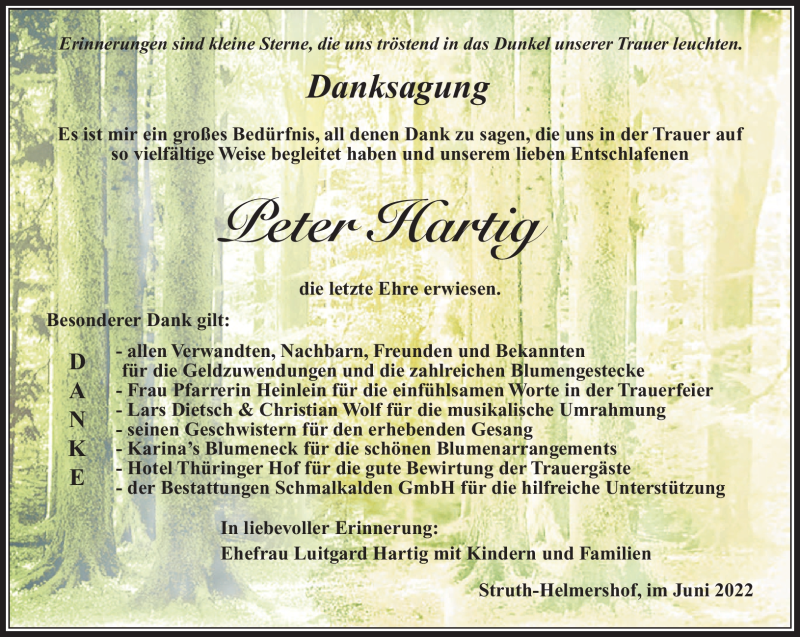 Erinnerungen sind kleine Sterne, die uns tröstend in das Dunkel unserer Trauer leuchten.

Danksagung

Es ist mir ein großes Bedürfnis, all denen Dank zu sagen, die uns in der Trauer auf so vielfältige Weise begleitet haben und unserem lieben Entschlafenen

Peter Hartig

die letzte Ehre erwiesen.

Besonderer Dank gilt:

D
A
N
K
E

- allen Verwandten, Nachbarn, Freunden und Bekannten für die Geldzuwendungen und die zahlreichen Blumengestecke
- Frau Pfarrerin Heinlein für die einfühlsamen Worte in der Trauerfeier
- Lars Dietsch & Christian Wolf für die musikalische Umrahmung
- seinen Geschwistern für den erhebenden Gesang
- Karina's Blumeneck für die schönen Blumenarrangements
- Hotel Thüringer Hof für die gute Bewirtung der Trauergäste
- der Bestattungen Schmalkalden GmbH für die hilfreiche Unterstützung

In liebevoller Erinnerung:
Ehefrau Luitgard Hartig mit Kindern und Familien

Struth-Helmershof, im Juni 2022